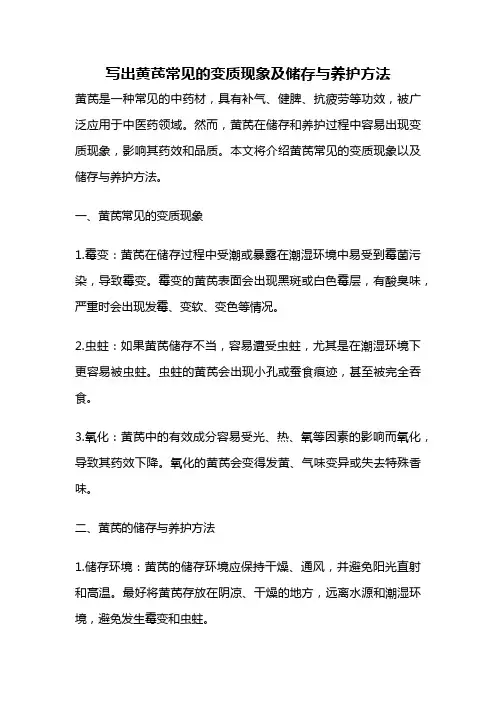 写出黄芪常见的变质现象及储存与养护方法

黄芪是一种常见的中药材，具有补气、健脾、抗疲劳等功效，被广泛应用于中医药领域。然而，黄芪在储存和养护过程中容易出现变质现象，影响其药效和品质。本文将介绍黄芪常见的变质现象以及储存与养护方法。

一、黄芪常见的变质现象

1.霉变：黄芪在储存过程中受潮或暴露在潮湿环境中易受到霉菌污染，导致霉变。霉变的黄芪表面会出现黑斑或白色霉层，有酸臭味，严重时会出现发霉、变软、变色等情况。

2.虫蛀：如果黄芪储存不当，容易遭受虫蛀，尤其是在潮湿环境下更容易被虫蛀。虫蛀的黄芪会出现小孔或蚕食痕迹，甚至被完全吞食。

3.氧化：黄芪中的有效成分容易受光、热、氧等因素的影响而氧化，导致其药效下降。氧化的黄芪会变得发黄、气味变异或失去特殊香味。

二、黄芪的储存与养护方法

1.储存环境：黄芪的储存环境应保持干燥、通风，并避免阳光直射和高温。最好将黄芪存放在阴凉、干燥的地方，远离水源和潮湿环境，避免发生霉变和虫蛀。